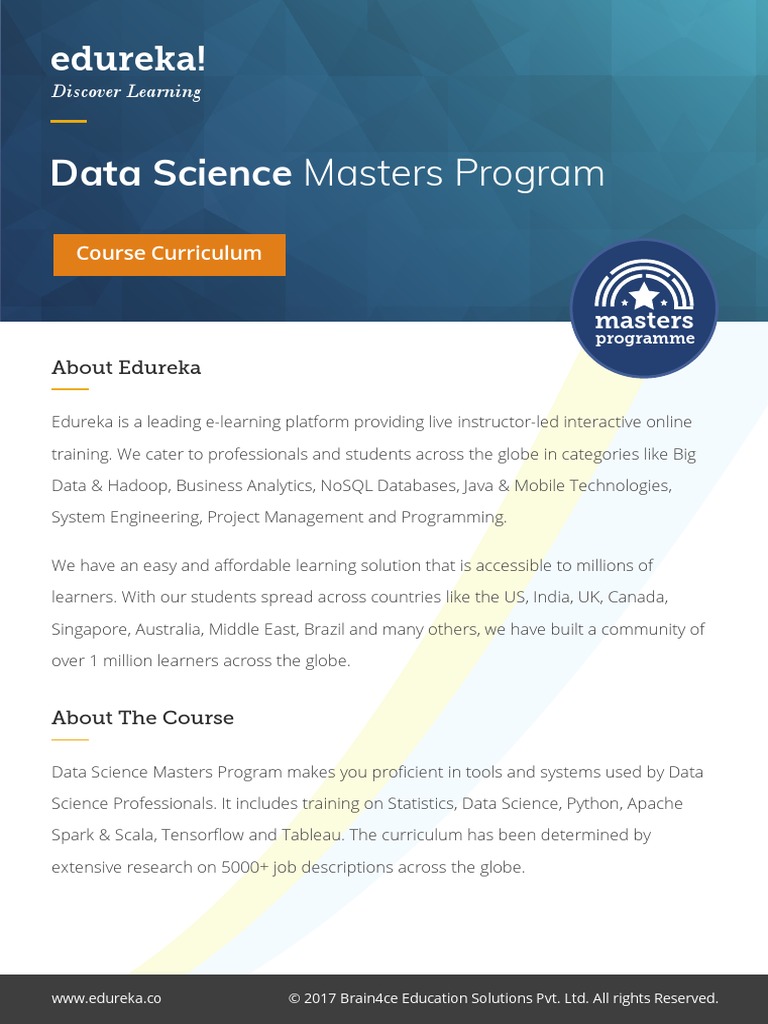 edureka!
Discover Learning

Data Science Masters Program

Course Curriculum

masters programme

About Edureka

Edureka is a leading e-learning platform providing live instructor-led interactive online training. We cater to professionals and students across the globe in categories like Big Data & Hadoop, Business Analytics, NoSQL Databases, Java & Mobile Technologies, System Engineering, Project Management and Programming.

We have an easy and affordable learning solution that is accessible to millions of learners. With our students spread across countries like the US, India, UK, Canada, Singapore, Australia, Middle East, Brazil and many others, we have built a community of over 1 million learners across the globe.

About The Course

Data Science Masters Program makes you proficient in tools and systems used by Data Science Professionals. It includes training on Statistics, Data Science, Python, Apache Spark & Scala, Tensorflow and Tableau. The curriculum has been determined by extensive research on 5000+ job descriptions across the globe.

www.edureka.co

© 2017 Brain4ce Education Solutions Pvt. Ltd. All rights Reserved.